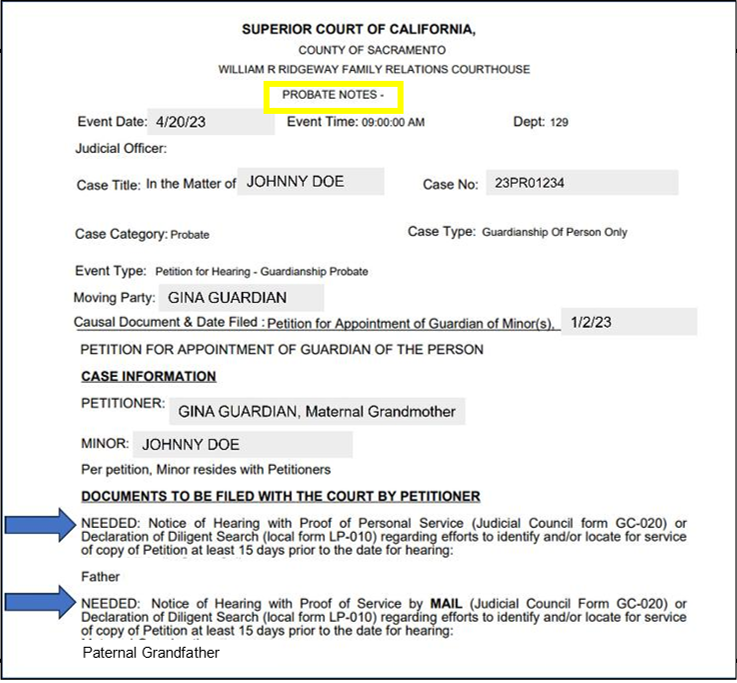 SUPERIOR COURT OF CALIFORNIA,

COUNTY OF SACRAMENTO

WILLIAM R RIDGEWAY FAMILY RELATIONS COURTHOUSE

PROBATE NOTES -

Event Date: 4/20/23 Event Time: 09:00:00 AM Dept: 129

Judicial Officer:

Case Title: In the Matter of JOHNNY DOE Case No: 23PR01234

Case Category: Probate Case Type: Guardianship Of Person Only

Event Type: Petition for Hearing - Guardianship Probate

Moving Party: GINA GUARDIAN

Causal Document & Date Filed : Petition for Appointment of Guardian of Minor(s), 1/2/23

PETITION FOR APPOINTMENT OF GUARDIAN OF THE PERSON

CASE INFORMATION

PETITIONER: GINA GUARDIAN, Maternal Grandmother

MINOR: JOHNNY DOE

Per petition, Minor resides with Petitioners

DOCUMENTS TO BE FILED WITH THE COURT BY PETITIONER

NEEDED: Notice of Hearing with Proof of Personal Service (Judicial Council form GC-020) or Declaration of Diligent Search (local form LP-010) regarding efforts to identify and/or locate for service of copy of Petition at least 15 days prior to the date for hearing:

Father

NEEDED: Notice of Hearing with Proof of Service by MAIL (Judicial Council Form GC-020) or Declaration of Diligent Search (local form LP-010) regarding efforts to identify and/or locate for service of copy of Petition at least 15 days prior to the date for hearing:

Paternal Grandfather